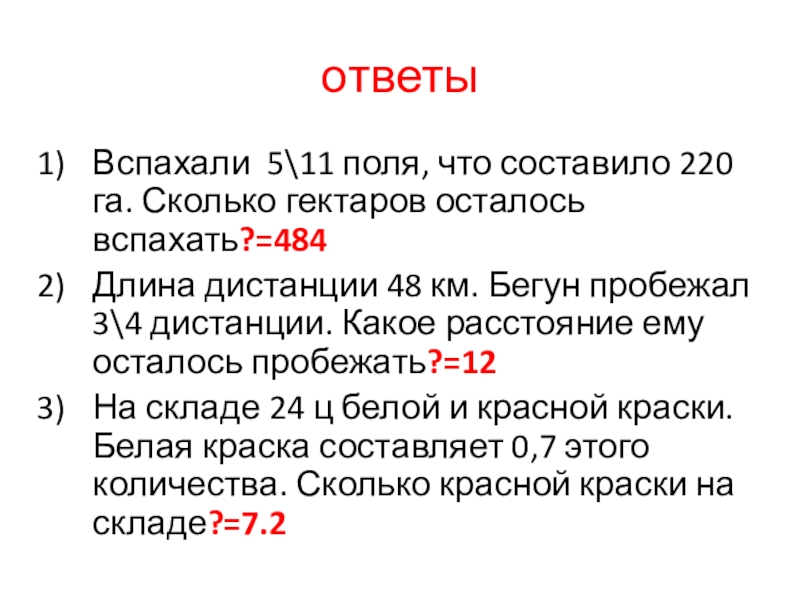 ответы

1) Вспахали 5\11 поля, что составило 220 га. Сколько гектаров осталось вспахать?=484

2) Длина дистанции 48 км. Бегун пробежал 3\4 дистанции. Какое расстояние ему осталось пробежать?=12

3) На складе 24 ц белой и красной краски. Белая краска составляет 0,7 этого количества. Сколько красной краски на складе?=7.2